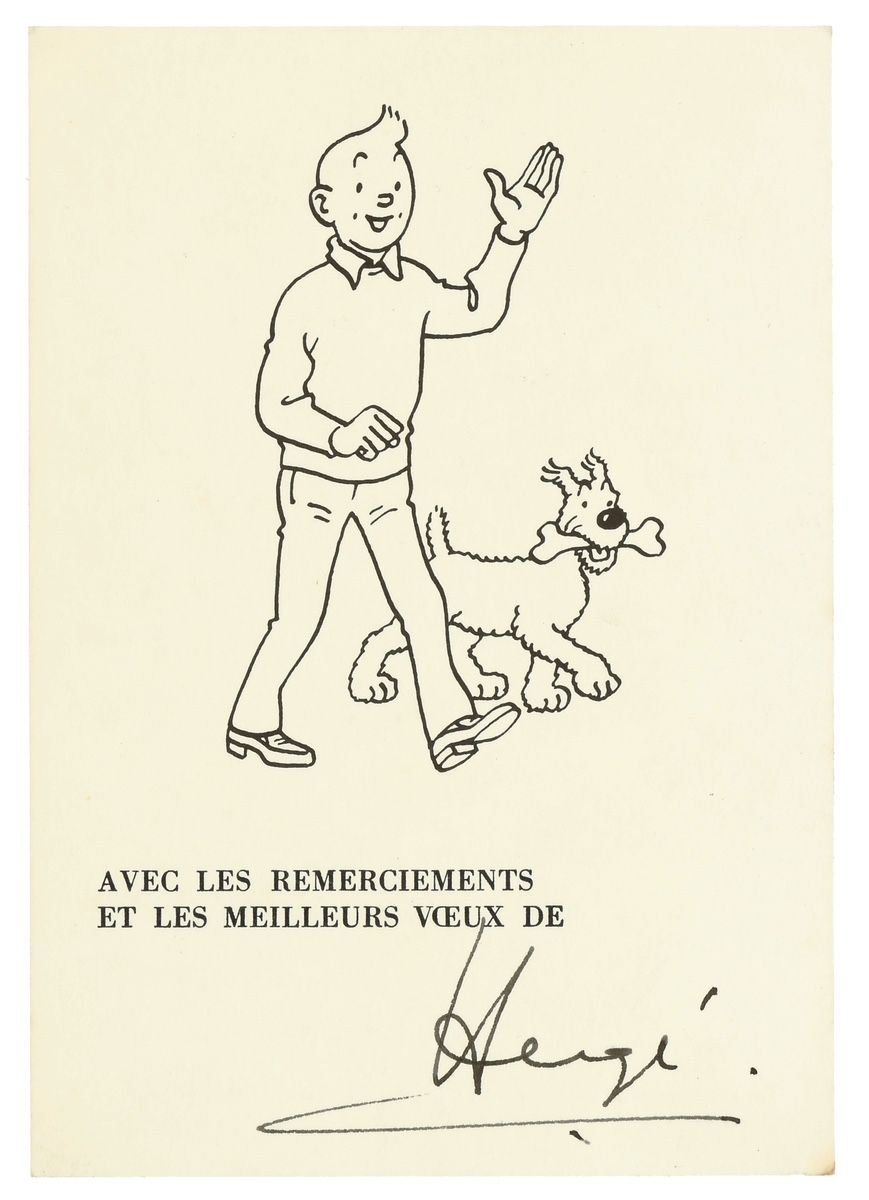 AVEC LES REMERCIEMENTS
ET LES MEILLEURS VŒUX DE

Hergé.